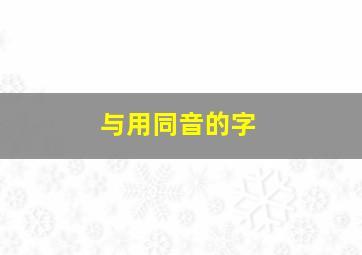 与用同音的字